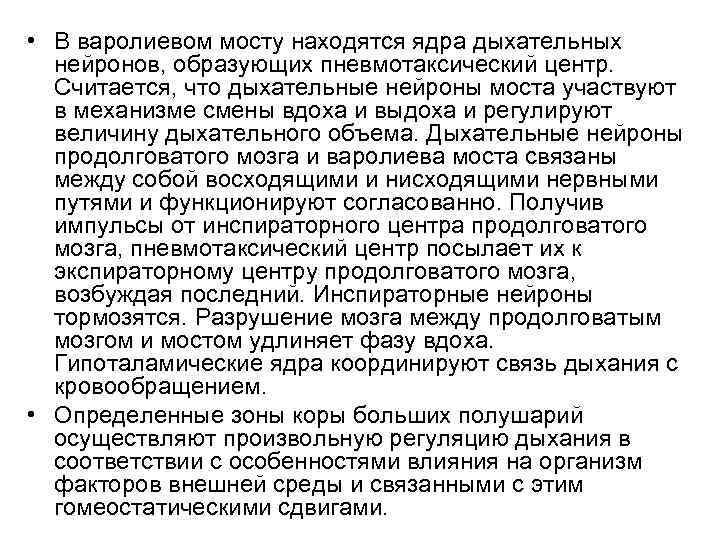 • В варолиевом мосту находятся ядра дыхательных нейронов, образующих пневмотаксический центр. Считается, что дыхательные нейроны моста участвуют в механизме смены вдоха и выдоха и регулируют величину дыхательного объема. Дыхательные нейроны продолговатого мозга и варолиева моста связаны между собой восходящими и нисходящими нервными путями и функционируют согласованно. Получив импульсы от инспираторного центра продолговатого мозга, пневмотаксический центр посылает их к экспираторному центру продолговатого мозга, возбуждая последний. Инспираторные нейроны тормозятся. Разрушение мозга между продолговатым мозгом и мостом удлиняет фазу вдоха. Гипоталамические ядра координируют связь дыхания с кровообращением.

• Определенные зоны коры больших полушарий осуществляют произвольную регуляцию дыхания в соответствии с особенностями влияния на организм факторов внешней среды и связанными с этим гомеостатическими сдвигами.